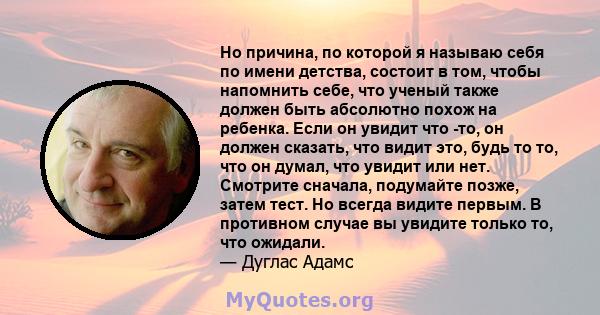 Но причина, по которой я называю себя по имени детства, состоит в том, чтобы напомнить себе, что ученый также должен быть абсолютно похож на ребенка. Если он увидит что -то, он должен сказать, что видит это, будь то то, что он думал, что увидит или нет. Смотрите сначала, подумайте позже, затем тест. Но всегда видите первым. В противном случае вы увидите только то, что ожидали.
— Дуглас Адамс

MyQuotes.org